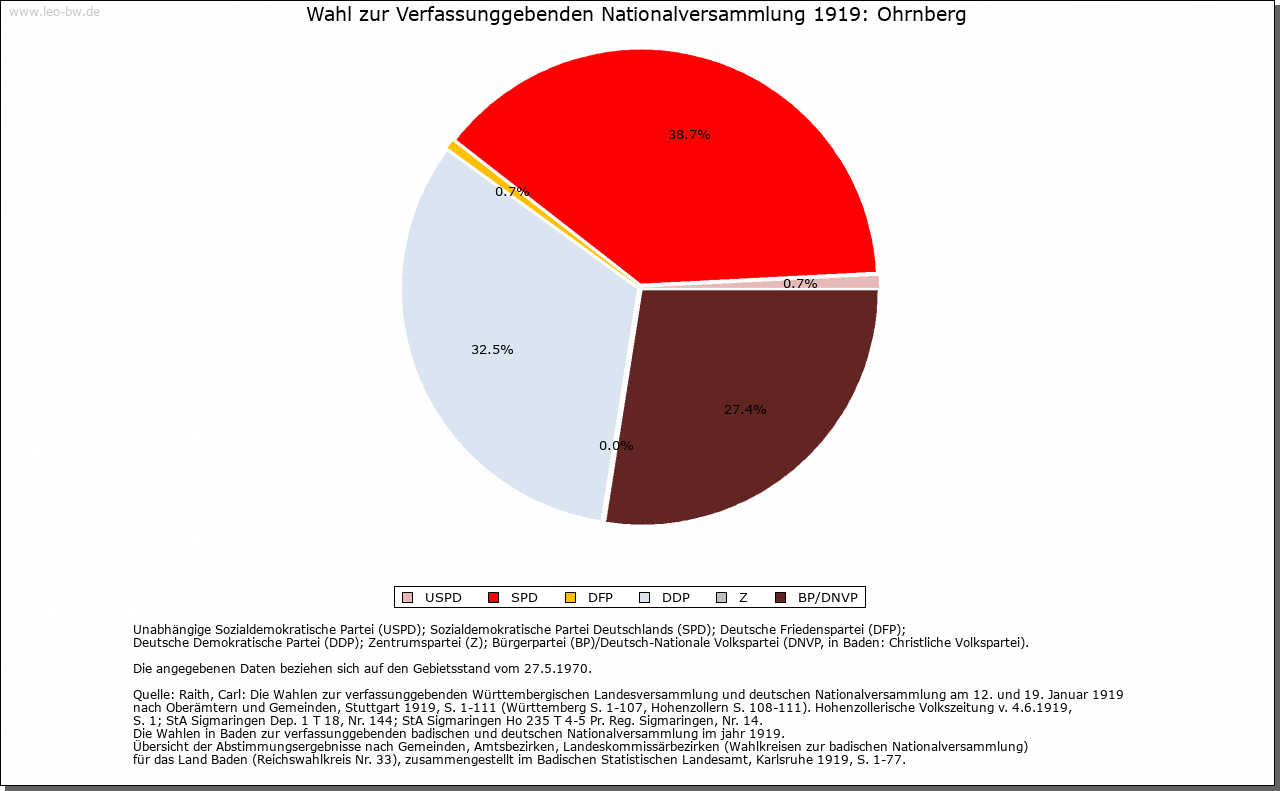 www.leo-bw.de

Wahl zur Verfassunggebenden Nationalversammlung 1919: Ohrnberg

38.7%

0.7%

0.7%

32.5%

27.4%

0.0%

USPD SPD DFP DDP Z BP/DNVP

Unabhängige Sozialdemokratische Partei (USPD); Sozialdemokratische Partei Deutschlands (SPD); Deutsche Friedenspartei (DFP); Deutsche Demokratische Partei (DDP); Zentrumspartei (Z); Bürgerpartei (BP)/Deutsch-Nationale Volkspartei (DNVP, in Baden: Christliche Volkspartei).

Die angegebenen Daten beziehen sich auf den Gebietsstand vom 27.5.1970.

Quelle: Raith, Carl: Die Wahlen zur verfassunggebenden Württembergischen Landesversammlung und deutschen Nationalversammlung am 12. und 19. Januar 1919 nach Oberämtern und Gemeinden, Stuttgart 1919, S. 1-111 (Württemberg S. 1-107, Hohenzollern S. 108-111). Hohenzollerische Volkszeitung v. 4.6.1919, S. 1; StA Sigmaringen Dep. 1 T 18, Nr. 144; StA Sigmaringen Ho 235 T 4-5 Pr. Reg. Sigmaringen, Nr. 14.
Die Wahlen in Baden zur verfassunggebenden badischen und deutschen Nationalversammlung im jahr 1919.
Übersicht der Abstimmungsergebnisse nach Gemeinden, Amtsbezirken, Landeskommissärbezirken (Wahlkreisen zur badischen Nationalversammlung) für das Land Baden (Reichswahlkreis Nr. 33), zusammengestellt im Badischen Statistischen Landesamt, Karlsruhe 1919, S. 1-77.